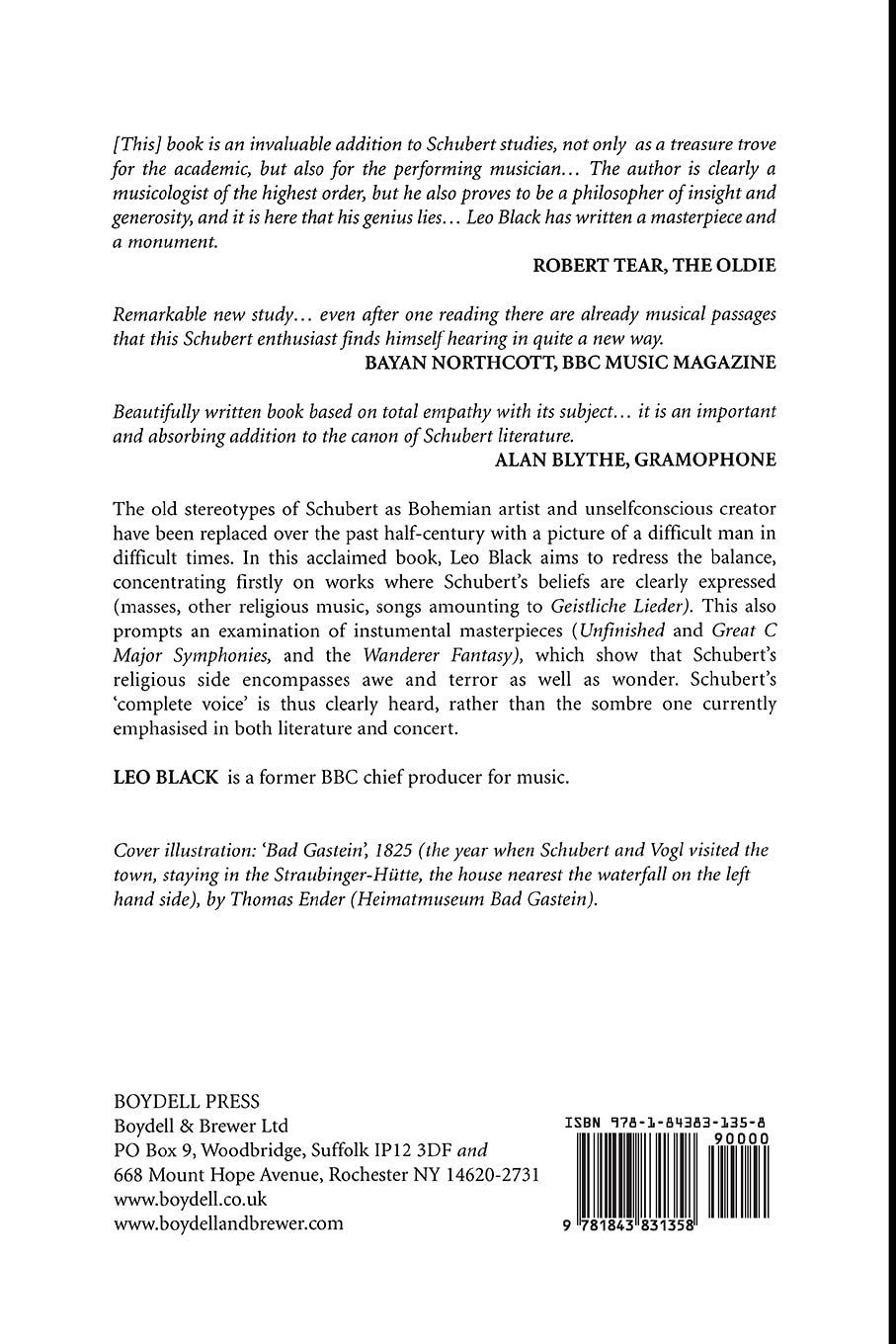 [This] book is an invaluable addition to Schubert studies, not only as a treasure trove for the academic, but also for the performing musician… The author is clearly a musicologist of the highest order, but he also proves to be a philosopher of insight and generosity, and it is here that his genius lies… Leo Black has written a masterpiece and a monument.

ROBERT TEAR, THE OLDIE

Remarkable new study… even after one reading there are already musical passages that this Schubert enthusiast finds himself hearing in quite a new way.

BAYAN NORTHCOTT, BBC MUSIC MAGAZINE

Beautifully written book based on total empathy with its subject… it is an important and absorbing addition to the canon of Schubert literature.

ALAN BLYTHE, GRAMOPHONE

The old stereotypes of Schubert as Bohemian artist and unselfconscious creator have been replaced over the past half-century with a picture of a difficult man in difficult times. In this acclaimed book, Leo Black aims to redress the balance, concentrating firstly on works where Schubert's beliefs are clearly expressed (masses, other religious music, songs amounting to Geistliche Lieder). This also prompts an examination of instumental masterpieces (Unfinished and Great C Major Symphonies, and the Wanderer Fantasy), which show that Schubert's religious side encompasses awe and terror as well as wonder. Schubert's 'complete voice' is thus clearly heard, rather than the sombre one currently emphasised in both literature and concert.

LEO BLACK is a former BBC chief producer for music.

Cover illustration: 'Bad Gastein', 1825 (the year when Schubert and Vogl visited the town, staying in the Straubinger-Hütte, the house nearest the waterfall on the left hand side), by Thomas Ender (Heimatmuseum Bad Gastein).

BOYDELL PRESS
Boydell & Brewer Ltd
PO Box 9, Woodbridge, Suffolk IP12 3DF and
668 Mount Hope Avenue, Rochester NY 14620-2731
www.boydell.co.uk
www.boydellandbrewer.com

ISBN 978-1-84383-135-8
90000
9 781843 831358